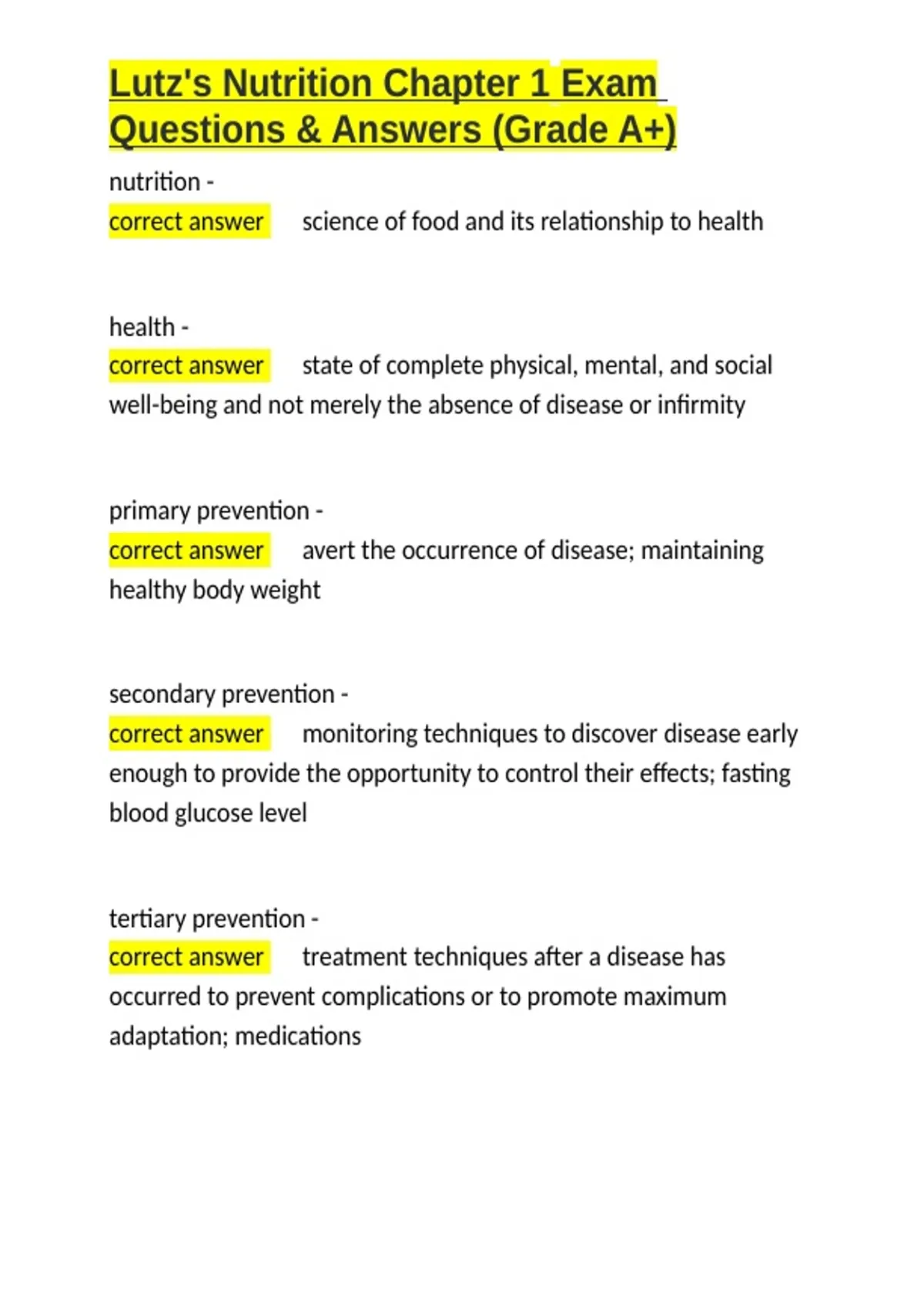 Lutz's Nutrition Chapter 1 Exam Questions & Answers (Grade A+)

nutrition -
correct answer science of food and its relationship to health

health -
correct answer state of complete physical, mental, and social well-being and not merely the absence of disease or infirmity

primary prevention -
correct answer avert the occurrence of disease; maintaining healthy body weight

secondary prevention -
correct answer monitoring techniques to discover disease early enough to provide the opportunity to control their effects; fasting blood glucose level

tertiary prevention -
correct answer treatment techniques after a disease has occurred to prevent complications or to promote maximum adaptation; medications